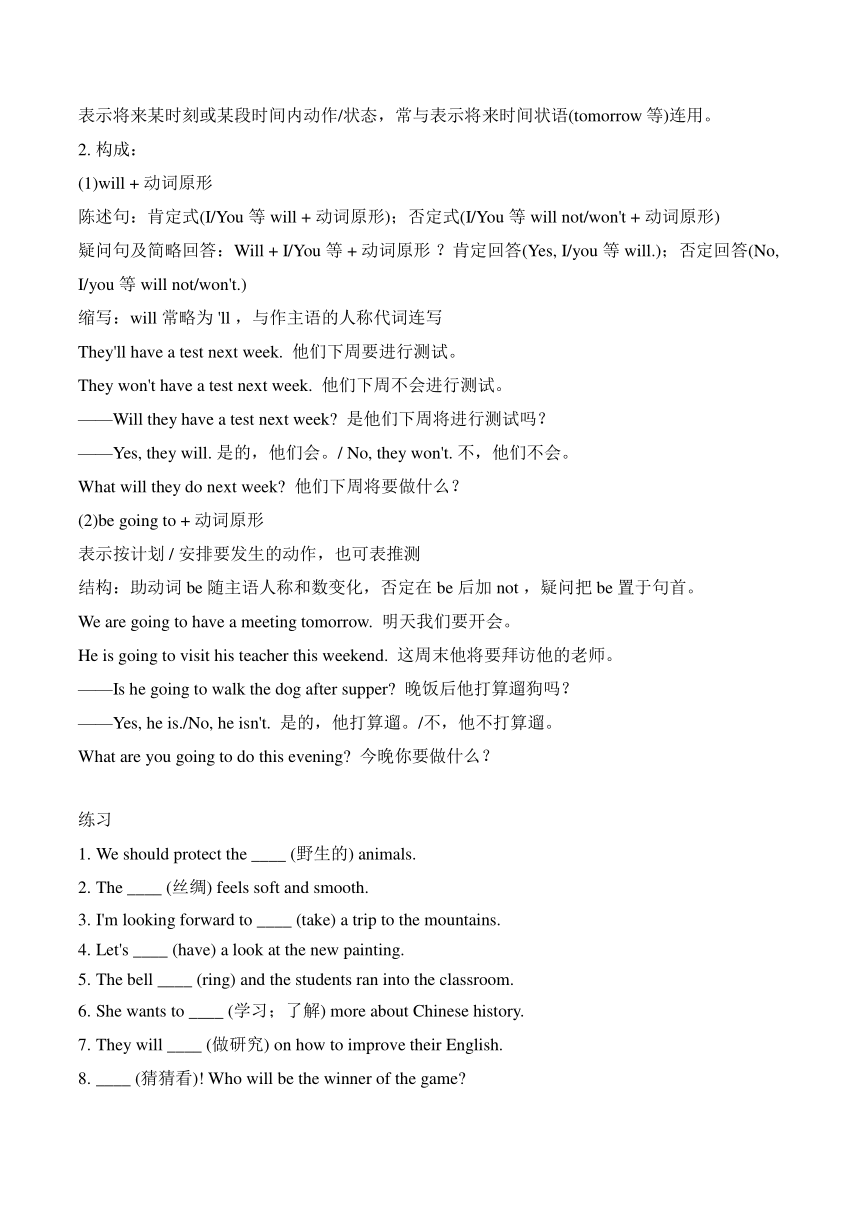 表示将来某时刻或某段时间内动作/状态，常与表示将来时间状语(tomorrow 等)连用。

2. 构成：

(1)will + 动词原形

陈述句：肯定式(I/You 等 will + 动词原形)；否定式(I/You 等 will not/won't + 动词原形)

疑问句及简略回答：Will + I/You 等 + 动词原形 ？肯定回答(Yes, I/you 等 will.)；否定回答(No, I/you 等 will not/won't.)

缩写：will 常略为 'll ，与作主语的人称代词连写

They'll have a test next week. 他们下周要进行测试。

They won't have a test next week. 他们下周不会进行测试。

——Will they have a test next week? 是他们下周将进行测试吗？

——Yes, they will. 是的，他们会。/ No, they won't. 不，他们不会。

What will they do next week? 他们下周将要做什么？

(2)be going to + 动词原形

表示按计划 / 安排要发生的动作，也可表推测

结构：助动词 be 随主语人称和数变化，否定在 be 后加 not ，疑问把 be 置于句首。

We are going to have a meeting tomorrow. 明天我们要开会。

He is going to visit his teacher this weekend. 这周末他将要拜访他的老师。

——Is he going to walk the dog after supper? 晚饭后他打算遛狗吗？

——Yes, he is./No, he isn't. 是的，他打算遛。/不，他不打算遛。

What are you going to do this evening? 今晚你要做什么？

练习

1. We should protect the ____ (野生的) animals.

2. The ____ (丝绸) feels soft and smooth.

3. I'm looking forward to ____ (take) a trip to the mountains.

4. Let's ____ (have) a look at the new painting.

5. The bell ____ (ring) and the students ran into the classroom.

6. She wants to ____ (学习；了解) more about Chinese history.

7. They will ____ (做研究) on how to improve their English.

8. ____ (猜猜看)! Who will be the winner of the game?